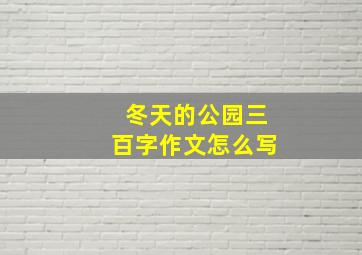 冬天的公园三百字作文怎么写